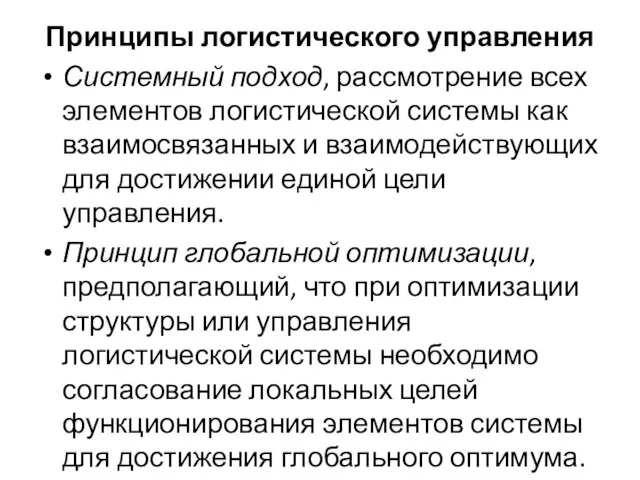 Принципы логистического управления

• Системный подход, рассмотрение всех элементов логистической системы как взаимосвязанных и взаимодействующих для достижении единой цели управления.

• Принцип глобальной оптимизации, предполагающий, что при оптимизации структуры или управления логистической системы необходимо согласование локальных целей функционирования элементов системы для достижения глобального оптимума.